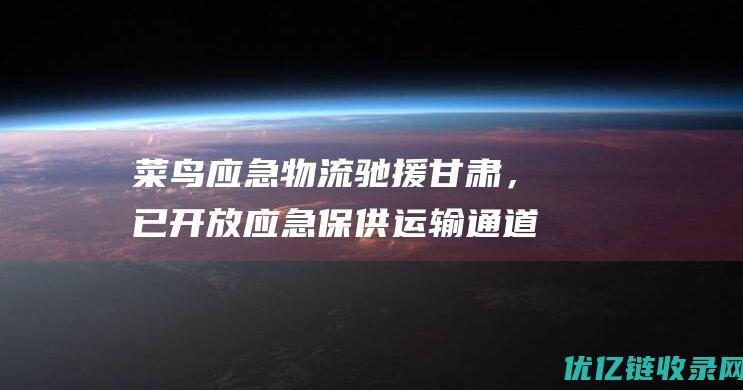 菜鸟应急物流驰援甘肃，已开放应急保供运输通道

优亿链收录网